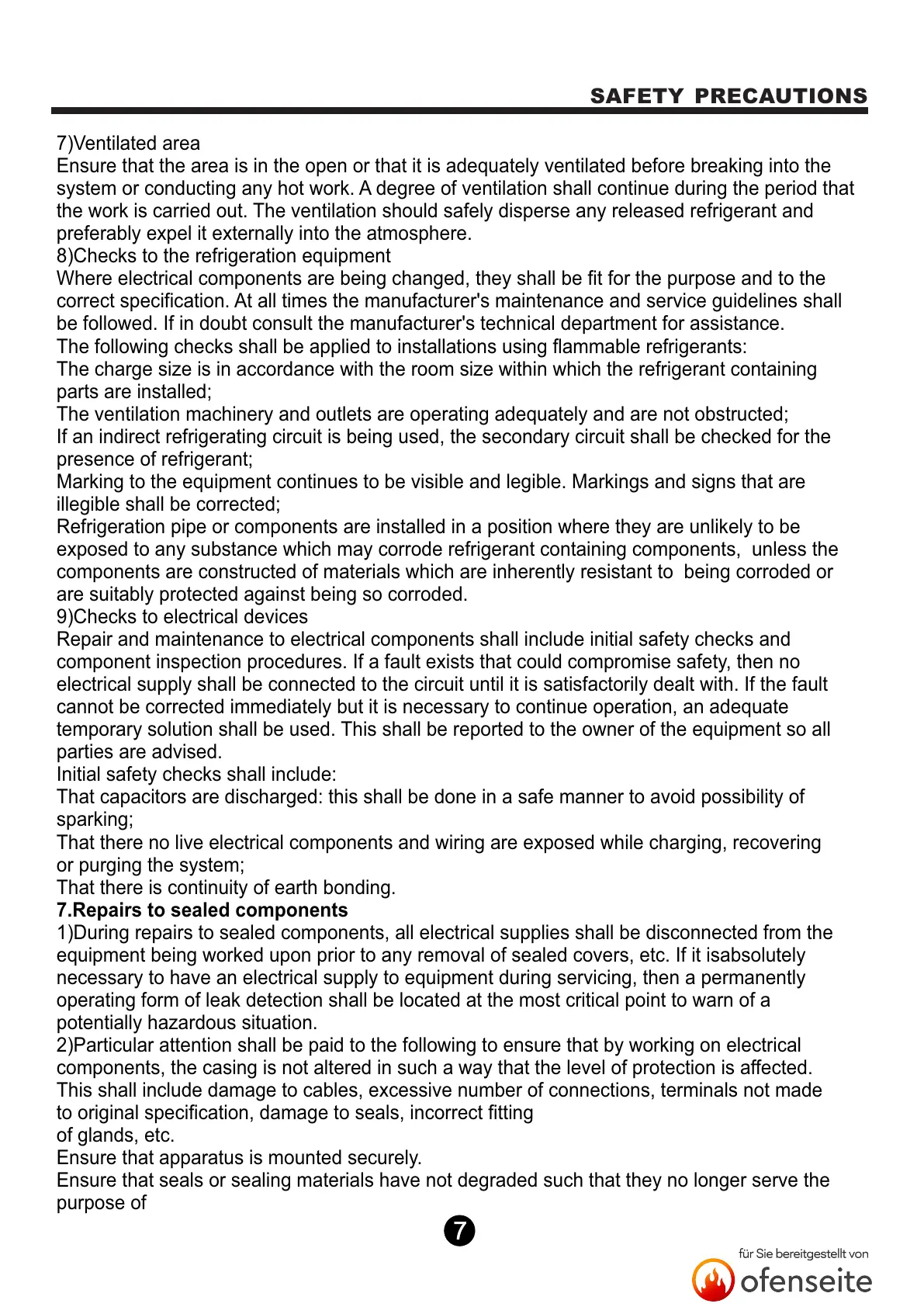 SAFETY PRECAUTIONS

7)Ventilated area
Ensure that the area is in the open or that it is adequately ventilated before breaking into the system or conducting any hot work. A degree of ventilation shall continue during the period that the work is carried out. The ventilation should safely disperse any released refrigerant and preferably expel it externally into the atmosphere.
8)Checks to the refrigeration equipment
Where electrical components are being changed, they shall be fit for the purpose and to the correct specification. At all times the manufacturer's maintenance and service guidelines shall be followed. If in doubt consult the manufacturer's technical department for assistance.
The following checks shall be applied to installations using flammable refrigerants:
The charge size is in accordance with the room size within which the refrigerant containing parts are installed;
The ventilation machinery and outlets are operating adequately and are not obstructed;
If an indirect refrigerating circuit is being used, the secondary circuit shall be checked for the presence of refrigerant;
Marking to the equipment continues to be visible and legible. Markings and signs that are illegible shall be corrected;
Refrigeration pipe or components are installed in a position where they are unlikely to be exposed to any substance which may corrode refrigerant containing components, unless the components are constructed of materials which are inherently resistant to being corroded or are suitably protected against being so corroded.
9)Checks to electrical devices
Repair and maintenance to electrical components shall include initial safety checks and component inspection procedures. If a fault exists that could compromise safety, then no electrical supply shall be connected to the circuit until it is satisfactorily dealt with. If the fault cannot be corrected immediately but it is necessary to continue operation, an adequate temporary solution shall be used. This shall be reported to the owner of the equipment so all parties are advised.
Initial safety checks shall include:
That capacitors are discharged: this shall be done in a safe manner to avoid possibility of sparking;
That there no live electrical components and wiring are exposed while charging, recovering or purging the system;
That there is continuity of earth bonding.
7.Repairs to sealed components
1)During repairs to sealed components, all electrical supplies shall be disconnected from the equipment being worked upon prior to any removal of sealed covers, etc. If it isabsolutely necessary to have an electrical supply to equipment during servicing, then a permanently operating form of leak detection shall be located at the most critical point to warn of a potentially hazardous situation.
2)Particular attention shall be paid to the following to ensure that by working on electrical components, the casing is not altered in such a way that the level of protection is affected. This shall include damage to cables, excessive number of connections, terminals not made to original specification, damage to seals, incorrect fitting
of glands, etc.
Ensure that apparatus is mounted securely.
Ensure that seals or sealing materials have not degraded such that they no longer serve the purpose of

7

für Sie bereitgestellt von
ofenseite